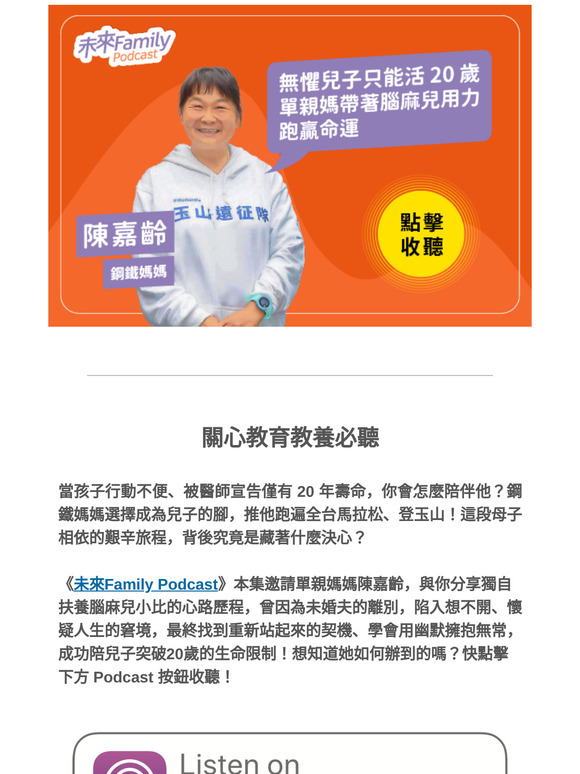 未來Family Podcast

無懼兒子只能活 20 歲 單親媽帶著腦麻兒用力跑贏命運

玉山遠征隊

陳嘉齡

鋼鐵媽媽

點擊收聽

關心教育教養必聽

當孩子行動不便、被醫師宣告僅有 20 年壽命，你會怎麼陪伴他？鋼鐵媽媽選擇成為兒子的腳，推他跑遍全台馬拉松、登玉山！這段母子相依的艱辛旅程，背後究竟是藏著什麼決心？

《未來Family Podcast》本集邀請單親媽媽陳嘉齡，與你分享獨自扶養腦麻兒小比的心路歷程，曾因為未婚夫的離別，陷入想不開、懷疑人生的窘境，最終找到重新站起來的契機、學會用幽默擁抱無常，成功陪兒子突破20歲的生命限制！想知道她如何辦到的嗎？快點擊下方 Podcast 按鈕收聽！

Listen on